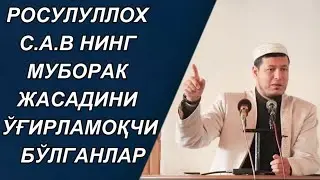 РОСУЛУЛЛОХ С.А.В НИНГ МУБОРАК ЖАСАДИНИ ЎҒИРЛАМОҚЧИ БЎЛГАНЛАР